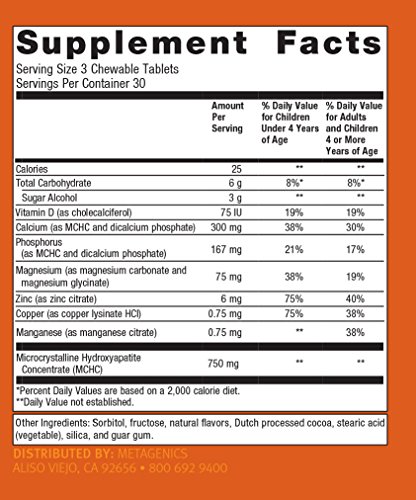 Supplement Facts

Serving Size 3 Chewable Tablets
Servings Per Container 30

| | Amount Per Serving | % Daily Value for Children Under 4 Years of Age | % Daily Value for Adults and Children 4 or More Years of Age |
|---|---|---|---|
| Calories | 25 | ** | ** |
| Total Carbohydrate | 6 g | 8%* | 8%* |
| Sugar Alcohol | 3 g | ** | ** |
| Vitamin D (as cholecalciferol) | 75 IU | 19% | 19% |
| Calcium (as MCHC and dicalcium phosphate) | 300 mg | 38% | 30% |
| Phosphorus (as MCHC and dicalcium phosphate) | 167 mg | 21% | 17% |
| Magnesium (as magnesium carbonate and magnesium glycinate) | 75 mg | 38% | 19% |
| Zinc (as zinc citrate) | 6 mg | 75% | 40% |
| Copper (as copper lysinate HCl) | 0.75 mg | 75% | 38% |
| Manganese (as manganese citrate) | 0.75 mg | ** | 38% |
| Microcrystalline Hydroxyapatite Concentrate (MCHC) | 750 mg | ** | ** |

*Percent Daily Values are based on a 2,000 calorie diet.
**Daily Value not established.

Other Ingredients: Sorbitol, fructose, natural flavors, Dutch processed cocoa, stearic acid (vegetable), silica, and guar gum.

DISTRIBUTED BY: METAGENICS
ALISO VIEJO, CA 92656 • 800 692 9400